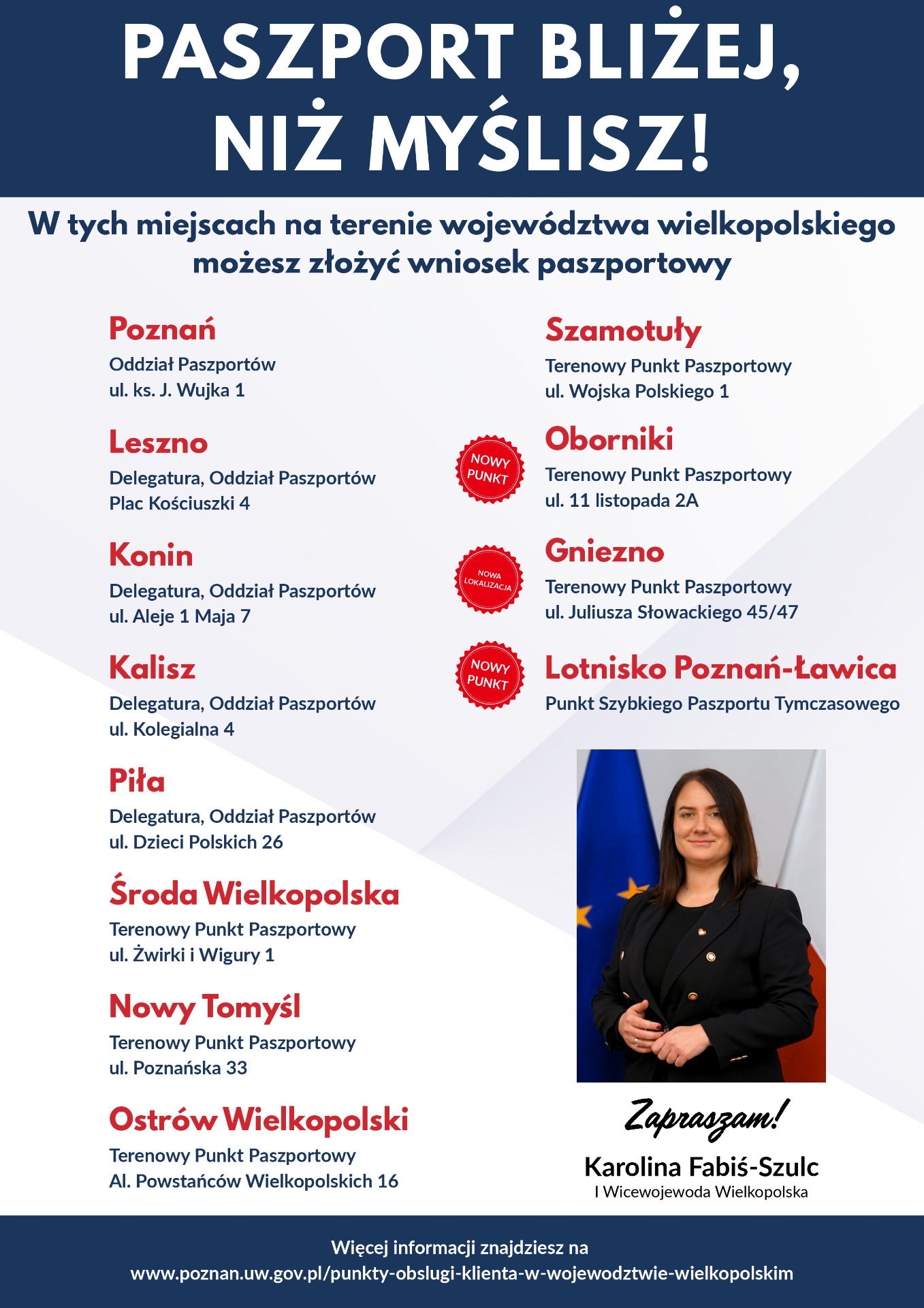 PASZPORT BLIŻEJ, NIŻ MYŚLISZ!

W tych miejscach na terenie województwa wielkopolskiego możesz złożyć wniosek paszportowy

Poznań
Oddział Paszportów
ul. ks. J. Wujka 1

Leszno
Delegatura, Oddział Paszportów
Plac Kościuszki 4

Konin
Delegatura, Oddział Paszportów
ul. Aleje 1 Maja 7

Kalisz
Delegatura, Oddział Paszportów
ul. Kolegialna 4

Piła
Delegatura, Oddział Paszportów
ul. Dzieci Polskich 26

Środa Wielkopolska
Terenowy Punkt Paszportowy
ul. Żwirki i Wigury 1

Nowy Tomyśl
Terenowy Punkt Paszportowy
ul. Poznańska 33

Ostrów Wielkopolski
Terenowy Punkt Paszportowy
Al. Powstańców Wielkopolskich 16

Szamotuły
Terenowy Punkt Paszportowy
ul. Wojska Polskiego 1

NOWY PUNKT
Oborniki
Terenowy Punkt Paszportowy
ul. 11 listopada 2A

NOWA LOKALIZACJA
Gniezno
Terenowy Punkt Paszportowy
ul. Juliusza Słowackiego 45/47

NOWY PUNKT
Lotnisko Poznań-Ławica
Punkt Szybkiego Paszportu Tymczasowego

Zapraszam!
Karolina Fabiś-Szulc
I Wicewojewoda Wielkopolska

Więcej informacji znajdziesz na
www.poznan.uw.gov.pl/punkty-obslugi-klienta-w-wojewodztwie-wielkopolskim